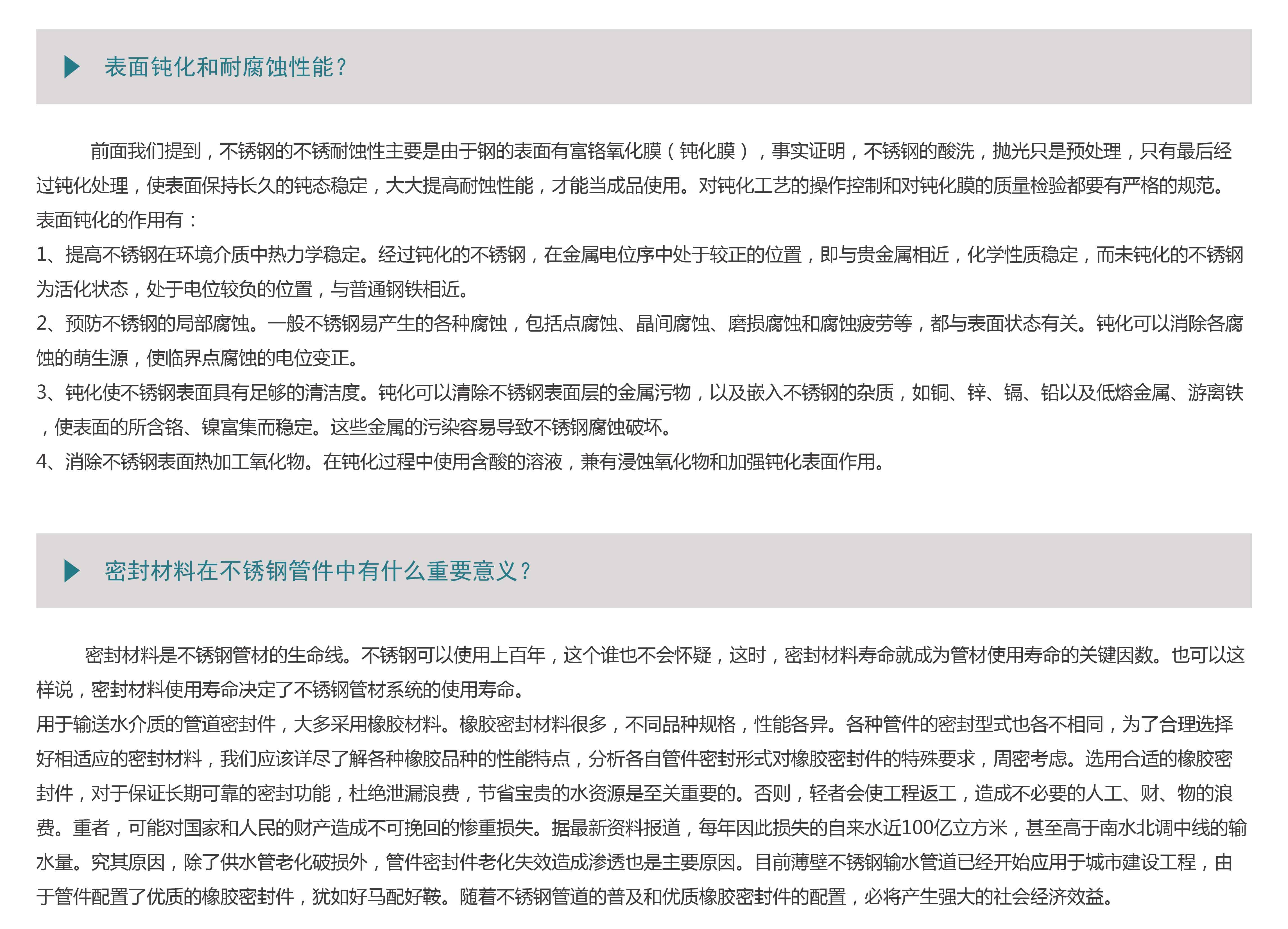 表面钝化和耐腐蚀性能？

前面我们提到，不锈钢的不锈耐蚀性主要是由于钢的表面有富铬氧化膜（钝化膜），事实证明，不锈钢的酸洗，抛光只是预处理，只有最后经过钝化处理，使表面保持长久的钝态稳定，大大提高耐蚀性能，才能当成品使用。对钝化工艺的操作控制和对钝化膜的质量检验都要有严格的规范。
表面钝化的作用有：
1、提高不锈钢在环境介质中热力学稳定。经过钝化的不锈钢，在金属电位序中处于较正的位置，即与贵金属相近，化学性质稳定，而未钝化的不锈钢为活化状态，处于电位较负的位置，与普通钢铁相近。
2、预防不锈钢的局部腐蚀。一般不锈钢易产生的各种腐蚀，包括点腐蚀、晶间腐蚀、磨损腐蚀和腐蚀疲劳等，都与表面状态有关。钝化可以消除各腐蚀的萌生源，使临界点腐蚀的电位变正。
3、钝化使不锈钢表面具有足够的清洁度。钝化可以清除不锈钢表面层的金属污物，以及嵌入不锈钢的杂质，如铜、锌、镉、铅以及低熔金属、游离铁，使表面的所含铬、镍富集而稳定。这些金属的污染容易导致不锈钢腐蚀破坏。
4、消除不锈钢表面热加工氧化物。在钝化过程中使用含酸的溶液，兼有浸蚀氧化物和加强钝化表面作用。

密封材料在不锈钢管件中有什么重要意义？

密封材料是不锈钢管材的生命线。不锈钢可以使用上百年，这个谁也不会怀疑，这时，密封材料寿命就成为管材使用寿命的关键因数。也可以这样说，密封材料使用寿命决定了不锈钢管材系统的使用寿命。
用于输送水介质的管道密封件，大多采用橡胶材料。橡胶密封材料很多，不同品种规格，性能各异。各种管件的密封型式也各不相同，为了合理选择好相适应的密封材料，我们应该详尽了解各种橡胶品种的性能特点，分析各自管件密封形式对橡胶密封件的特殊要求，周密考虑。选用合适的橡胶密封件，对于保证长期可靠的密封功能，杜绝泄漏浪费，节省宝贵的水资源是至关重要的。否则，轻者会使工程返工，造成不必要的人工、财、物的浪费。重者，可能对国家和人民的财产造成不可挽回的惨重损失。据最新资料报道，每年因此损失的自来水近100亿立方米，甚至高于南水北调中线的输水量。究其原因，除了供水管老化破损外，管件密封件老化失效造成渗透也是主要原因。目前薄壁不锈钢输水管道已经开始应用于城市建设工程，由于管件配置了优质的橡胶密封件，犹如好马配好鞍。随着不锈钢管道的普及和优质橡胶密封件的配置，必将产生强大的社会经济效益。